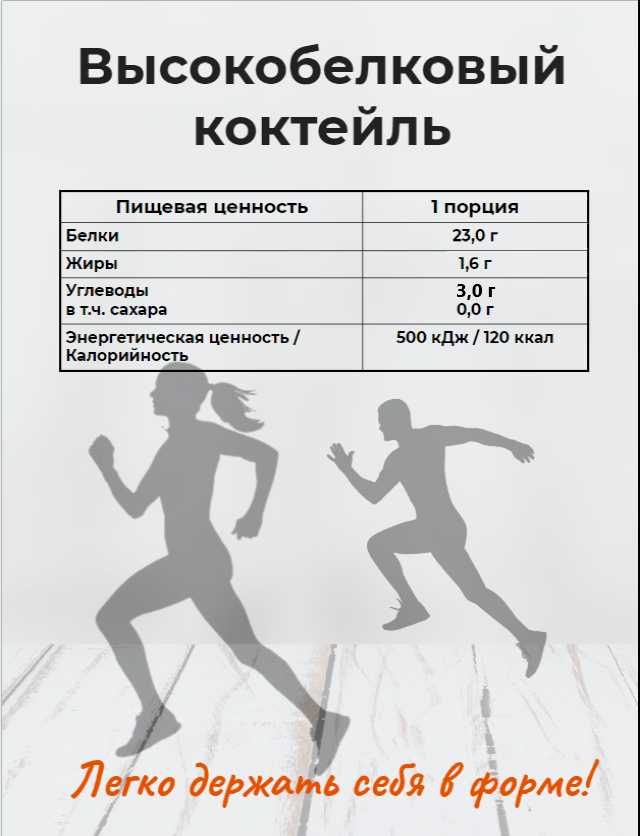 Высокобелковый коктейль

| Пищевая ценность | 1 порция |
|---|---|
| Белки | 23,0 г |
| Жиры | 1,6 г |
| Углеводы в т.ч. сахара | 3,0 г 0,0 г |
| Энергетическая ценность / Калорийность | 500 кДж / 120 ккал |

Легко держать себя в форме!